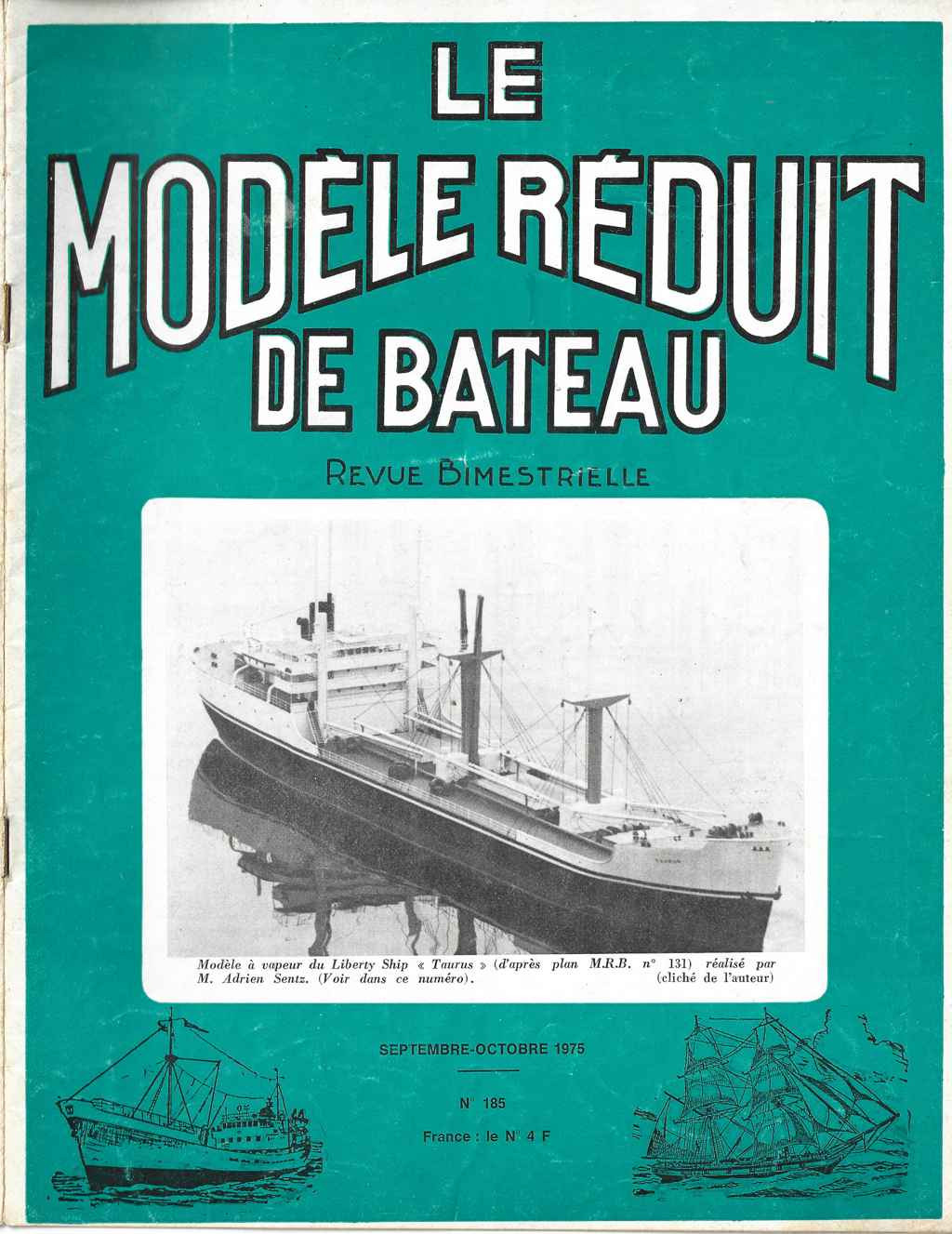 LE
MODÈLE RÉDUIT
DE BATEAU

REVUE BIMESTRIELLE

Modèle à vapeur du Liberty Ship « Taurus » (d'après plan M.R.B. n° 131) réalisé par M. Adrien Sentz. (Voir dans ce numéro). (cliché de l'auteur)

SEPTEMBRE-OCTOBRE 1975

N° 185

France : le N° 4 F